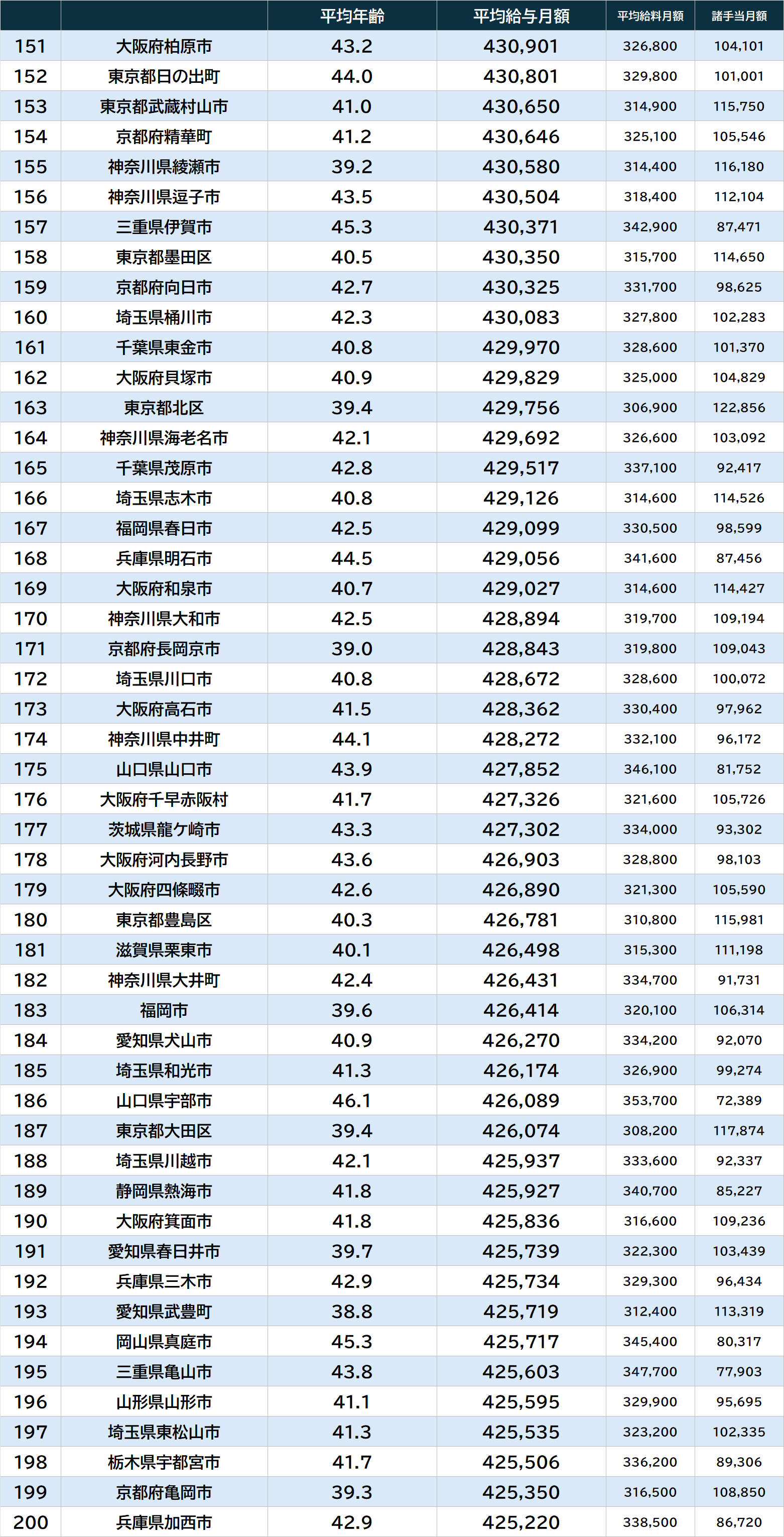 |  |  | 平均年齢 | 平均給与月額 | 平均給料月額 | 諸手当月額 |
|---|---|---|---|---|---|
| 151 | 大阪府柏原市 | 43.2 | 430,901 | 326,800 | 104,101 |
| 152 | 東京都日の出町 | 44.0 | 430,801 | 329,800 | 101,001 |
| 153 | 東京都武蔵村山市 | 41.0 | 430,650 | 314,900 | 115,750 |
| 154 | 京都府精華町 | 41.2 | 430,646 | 325,100 | 105,546 |
| 155 | 神奈川県綾瀬市 | 39.2 | 430,580 | 314,400 | 116,180 |
| 156 | 神奈川県逗子市 | 43.5 | 430,504 | 318,400 | 112,104 |
| 157 | 三重県伊賀市 | 45.3 | 430,371 | 342,900 | 87,471 |
| 158 | 東京都墨田区 | 40.5 | 430,350 | 315,700 | 114,650 |
| 159 | 京都府向日市 | 42.7 | 430,325 | 331,700 | 98,625 |
| 160 | 埼玉県桶川市 | 42.3 | 430,083 | 327,800 | 102,283 |
| 161 | 千葉県東金市 | 40.8 | 429,970 | 328,600 | 101,370 |
| 162 | 大阪府貝塚市 | 40.9 | 429,829 | 325,000 | 104,829 |
| 163 | 東京都北区 | 39.4 | 429,756 | 306,900 | 122,856 |
| 164 | 神奈川県海老名市 | 42.1 | 429,692 | 326,600 | 103,092 |
| 165 | 千葉県茂原市 | 42.8 | 429,517 | 337,100 | 92,417 |
| 166 | 埼玉県志木市 | 40.8 | 429,126 | 314,600 | 114,526 |
| 167 | 福岡県春日市 | 42.5 | 429,099 | 330,500 | 98,599 |
| 168 | 兵庫県明石市 | 44.5 | 429,056 | 341,600 | 87,456 |
| 169 | 大阪府和泉市 | 40.7 | 429,027 | 314,600 | 114,427 |
| 170 | 神奈川県大和市 | 42.5 | 428,894 | 319,700 | 109,194 |
| 171 | 京都府長岡京市 | 39.0 | 428,843 | 319,800 | 109,043 |
| 172 | 埼玉県川口市 | 40.8 | 428,672 | 328,600 | 100,072 |
| 173 | 大阪府高石市 | 41.5 | 428,362 | 330,400 | 97,962 |
| 174 | 神奈川県中井町 | 44.1 | 428,272 | 332,100 | 96,172 |
| 175 | 山口県山口市 | 43.9 | 427,852 | 346,100 | 81,752 |
| 176 | 大阪府千早赤阪村 | 41.7 | 427,326 | 321,600 | 105,726 |
| 177 | 茨城県龍ケ崎市 | 43.3 | 427,302 | 334,000 | 93,302 |
| 178 | 大阪府河内長野市 | 43.6 | 426,903 | 328,800 | 98,103 |
| 179 | 大阪府四條畷市 | 42.6 | 426,890 | 321,300 | 105,590 |
| 180 | 東京都豊島区 | 40.3 | 426,781 | 310,800 | 115,981 |
| 181 | 滋賀県栗東市 | 40.1 | 426,498 | 315,300 | 111,198 |
| 182 | 神奈川県大井町 | 42.4 | 426,431 | 334,700 | 91,731 |
| 183 | 福岡市 | 39.6 | 426,414 | 320,100 | 106,314 |
| 184 | 愛知県犬山市 | 40.9 | 426,270 | 334,200 | 92,070 |
| 185 | 埼玉県和光市 | 41.3 | 426,174 | 326,900 | 99,274 |
| 186 | 山口県宇部市 | 46.1 | 426,089 | 353,700 | 72,389 |
| 187 | 東京都大田区 | 39.4 | 426,074 | 308,200 | 117,874 |
| 188 | 埼玉県川越市 | 42.1 | 425,937 | 333,600 | 92,337 |
| 189 | 静岡県熱海市 | 41.8 | 425,927 | 340,700 | 85,227 |
| 190 | 大阪府箕面市 | 41.8 | 425,836 | 316,600 | 109,236 |
| 191 | 愛知県春日井市 | 39.7 | 425,739 | 322,300 | 103,439 |
| 192 | 兵庫県三木市 | 42.9 | 425,734 | 329,300 | 96,434 |
| 193 | 愛知県武豊町 | 38.8 | 425,719 | 312,400 | 113,319 |
| 194 | 岡山県真庭市 | 45.3 | 425,717 | 345,400 | 80,317 |
| 195 | 三重県亀山市 | 43.8 | 425,603 | 347,700 | 77,903 |
| 196 | 山形県山形市 | 41.1 | 425,595 | 329,900 | 95,695 |
| 197 | 埼玉県東松山市 | 41.3 | 425,535 | 323,200 | 102,335 |
| 198 | 栃木県宇都宮市 | 41.7 | 425,506 | 336,200 | 89,306 |
| 199 | 京都府亀岡市 | 39.3 | 425,350 | 316,500 | 108,850 |
| 200 | 兵庫県加西市 | 42.9 | 425,220 | 338,500 | 86,720 |